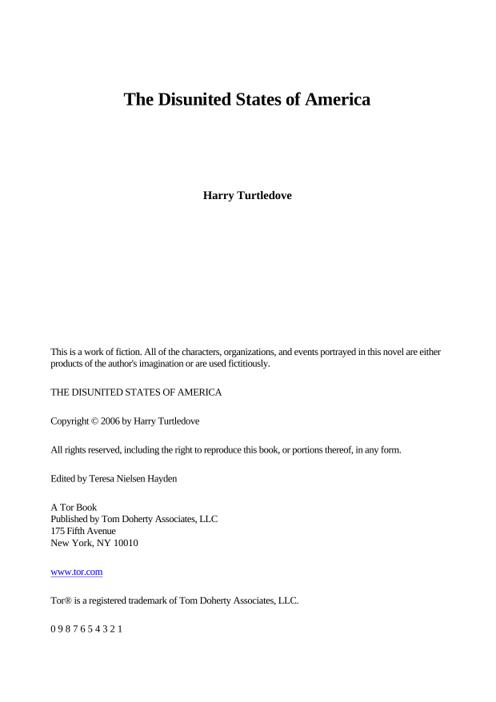 The Disunited States of America

Harry Turtledove

This is a work of fiction. All of the characters, organizations, and events portrayed in this novel are either products of the author's imagination or are used fictitiously.

THE DISUNITED STATES OF AMERICA

Copyright © 2006 by Harry Turtledove

All rights reserved, including the right to reproduce this book, or portions thereof, in any form.

Edited by Teresa Nielsen Hayden

A Tor Book
Published by Tom Doherty Associates, LLC
175 Fifth Avenue
New York, NY 10010

www.tor.com

Tor® is a registered trademark of Tom Doherty Associates, LLC.

0 9 8 7 6 5 4 3 2 1